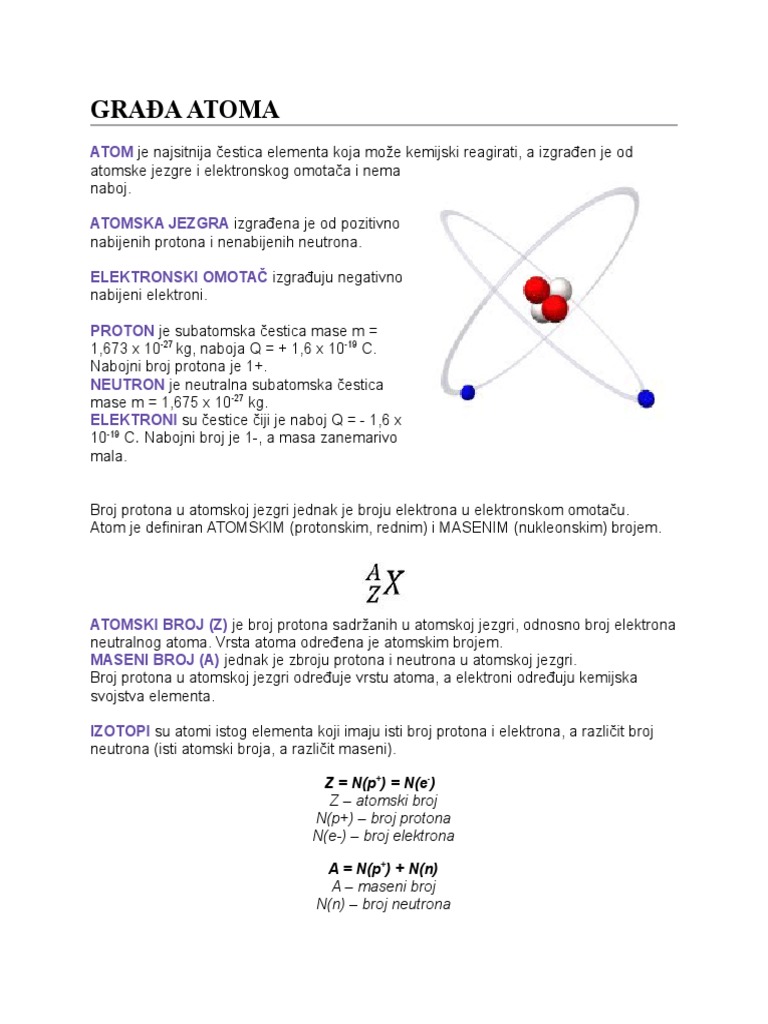 GRAĐA ATOMA

ATOM je najsitnija čestica elementa koja može kemijski reagirati, a izgrađen je od atomske jezgre i elektronskog omotača i nema naboj.

ATOMSKA JEZGRA izgrađena je od pozitivno nabijenih protona i nenabijenih neutrona.

ELEKTRONSKI OMOTAČ izgrađuju negativno nabijeni elektroni.

PROTON je subatomska čestica mase m = 1,673 x $10^{-27}$ kg, naboja Q = + 1,6 x $10^{-19}$ C. Nabojni broj protona je 1+.
NEUTRON je neutralna subatomska čestica mase m = 1,675 x $10^{-27}$ kg.
ELEKTRONI su čestice čiji je naboj Q = - 1,6 x $10^{-19}$ C. Nabojni broj je 1-, a masa zanemarivo mala.

Broj protona u atomskoj jezgri jednak je broju elektrona u elektronskom omotaču. Atom je definiran ATOMSKIM (protonskim, rednim) i MASENIM (nukleonskim) brojem.

$^{A}_{Z}X$

ATOMSKI BROJ (Z) je broj protona sadržanih u atomskoj jezgri, odnosno broj elektrona neutralnog atoma. Vrsta atoma određena je atomskim brojem.
MASENI BROJ (A) jednak je zbroju protona i neutrona u atomskoj jezgri.
Broj protona u atomskoj jezgri određuje vrstu atoma, a elektroni određuju kemijska svojstva elementa.

IZOTOPI su atomi istog elementa koji imaju isti broj protona i elektrona, a različit broj neutrona (isti atomski broja, a različit maseni).

$Z = N(p^+) = N(e^-)$
Z – atomski broj
N(p+) – broj protona
N(e-) – broj elektrona

$A = N(p^+) + N(n)$
A – maseni broj
N(n) – broj neutrona